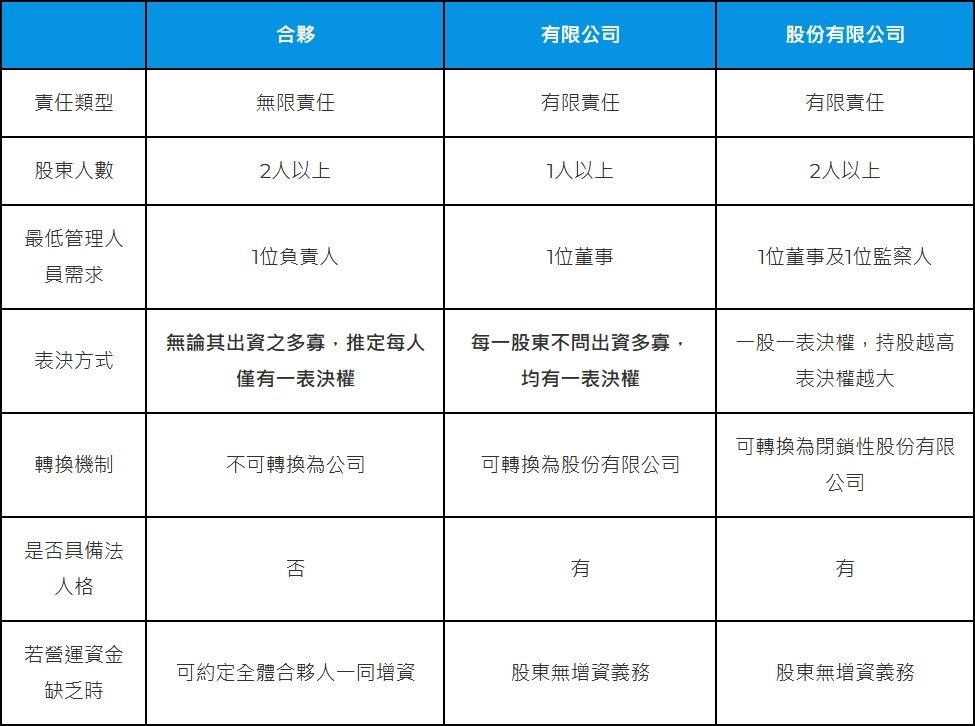 | | 合夥 | 有限公司 | 股份有限公司 |
|---|---|---|---|
| 責任類型 | 無限責任 | 有限責任 | 有限責任 |
| 股東人數 | 2人以上 | 1人以上 | 2人以上 |
| 最低管理人員需求 | 1位負責人 | 1位董事 | 1位董事及1位監察人 |
| 表決方式 | 無論其出資之多寡，推定每人僅有一表決權 | 每一股東不問出資多寡，均有一表決權 | 一股一表決權，持股越高表決權越大 |
| 轉換機制 | 不可轉換為公司 | 可轉換為股份有限公司 | 可轉換為閉鎖性股份有限公司 |
| 是否具備法人格 | 否 | 有 | 有 |
| 若營運資金缺乏時 | 可約定全體合夥人一同增資 | 股東無增資義務 | 股東無增資義務 |